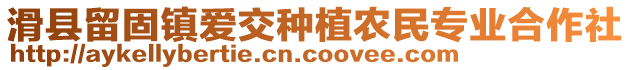 滑县留固镇爱交种植农民专业合作社
http://aykellybertie.cn.coovee.com